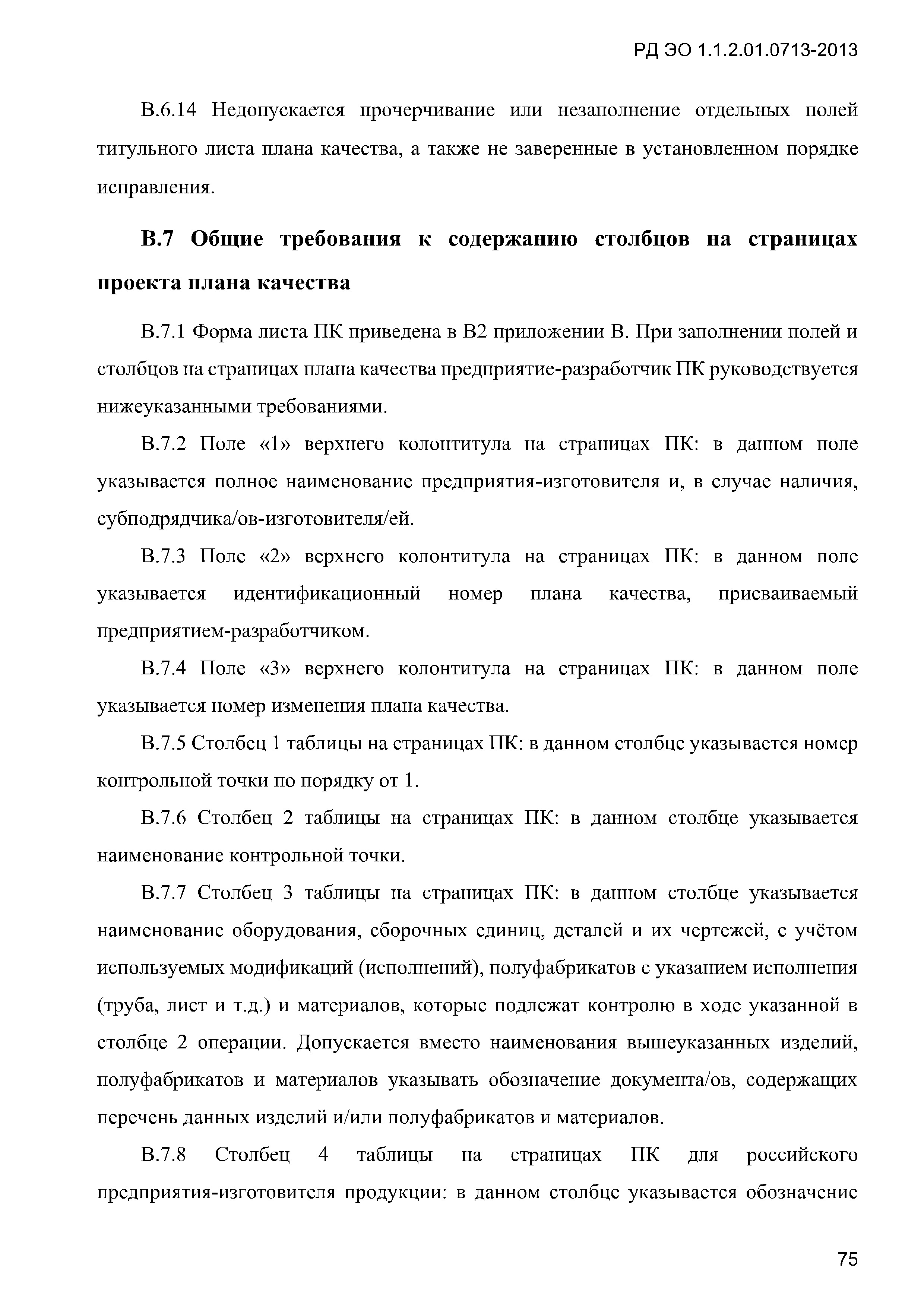 РД ЭО 1.1.2.01.0713-2013

В.6.14 Недопускается прочерчивание или незаполнение отдельных полей титульного листа плана качества, а также не заверенные в установленном порядке исправления.

В.7 Общие требования к содержанию столбцов на страницах проекта плана качества

В.7.1 Форма листа ПК приведена в В2 приложении В. При заполнении полей и столбцов на страницах плана качества предприятие-разработчик ПК руководствуется нижеуказанными требованиями.

В.7.2 Поле «1» верхнего колонтитула на страницах ПК: в данном поле указывается полное наименование предприятия-изготовителя и, в случае наличия, субподрядчика/ов-изготовителя/ей.

В.7.3 Поле «2» верхнего колонтитула на страницах ПК: в данном поле указывается идентификационный номер плана качества, присваиваемый предприятием-разработчиком.

В.7.4 Поле «3» верхнего колонтитула на страницах ПК: в данном поле указывается номер изменения плана качества.

В.7.5 Столбец 1 таблицы на страницах ПК: в данном столбце указывается номер контрольной точки по порядку от 1.

В.7.6 Столбец 2 таблицы на страницах ПК: в данном столбце указывается наименование контрольной точки.

В.7.7 Столбец 3 таблицы на страницах ПК: в данном столбце указывается наименование оборудования, сборочных единиц, деталей и их чертежей, с учётом используемых модификаций (исполнений), полуфабрикатов с указанием исполнения (труба, лист и т.д.) и материалов, которые подлежат контролю в ходе указанной в столбце 2 операции. Допускается вместо наименования вышеуказанных изделий, полуфабрикатов и материалов указывать обозначение документа/ов, содержащих перечень данных изделий и/или полуфабрикатов и материалов.

В.7.8 Столбец 4 таблицы на страницах ПК для российского предприятия-изготовителя продукции: в данном столбце указывается обозначение

75